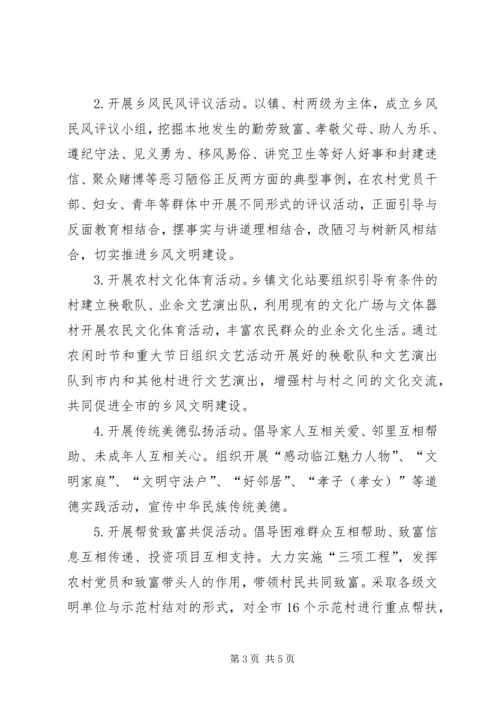 2.开展乡风民风评议活动。以镇、村两级为主体，成立乡风民风评议小组，挖掘本地发生的勤劳致富、孝敬父母、助人为乐、遵纪守法、见义勇为、移风易俗、讲究卫生等好人好事和封建迷信、聚众赌博等恶习陋俗正反两方面的典型事例，在农村党员干部、妇女、青年等群体中开展不同形式的评议活动，正面引导与反面教育相结合，摆事实与讲道理相结合，改陋习与树新风相结合，切实推进乡风文明建设。

3.开展农村文化体育活动。乡镇文化站要组织引导有条件的村建立秧歌队、业余文艺演出队，利用现有的文化广场与文体器材开展农民文化体育活动，丰富农民群众的业余文化生活。通过农闲时节和重大节日组织文艺活动开展好的秧歌队和文艺演出队到市内和其他村进行文艺演出，增强村与村之间的文化交流，共同促进全市的乡风文明建设。

4.开展传统美德弘扬活动。倡导家人互相关爱、邻里互相帮助、未成年人互相关心。组织开展“感动临江魅力人物”、“文明家庭”、“文明守法户”、“好邻居”、“孝子（孝女）”等道德实践活动，宣传中华民族传统美德。

5.开展帮贫致富共促活动。倡导困难群众互相帮助、致富信息互相传递、投资项目互相支持。大力实施“三项工程”，发挥农村党员和致富带头人的作用，带领村民共同致富。采取各级文明单位与示范村结对的形式，对全市16个示范村进行重点帮扶，

第3页 共5页